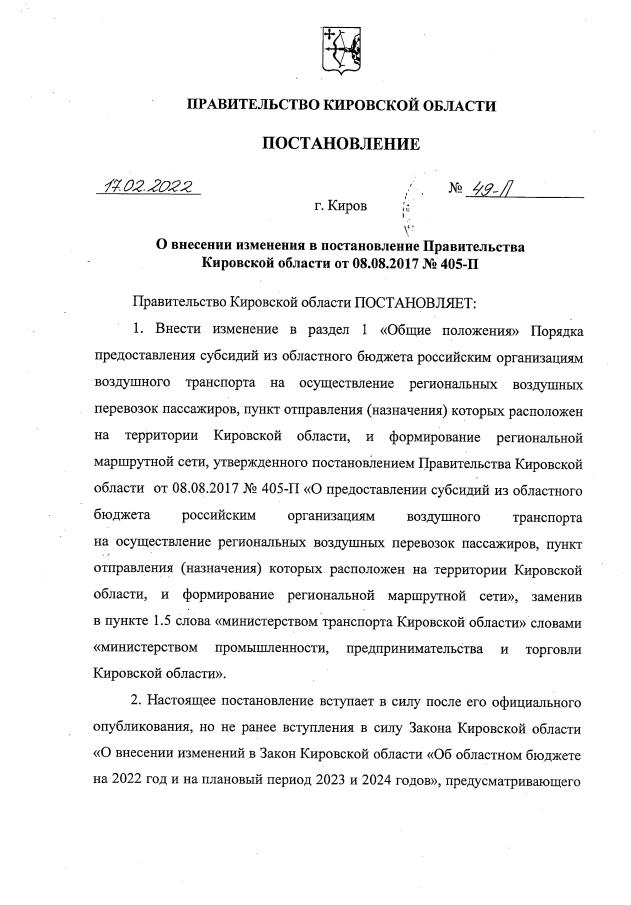 ПРАВИТЕЛЬСТВО КИРОВСКОЙ ОБЛАСТИ

ПОСТАНОВЛЕНИЕ

17.02.2022 № 49-П

г. Киров

О внесении изменения в постановление Правительства Кировской области от 08.08.2017 № 405-П

Правительство Кировской области ПОСТАНОВЛЯЕТ:

1. Внести изменение в раздел 1 «Общие положения» Порядка предоставления субсидий из областного бюджета российским организациям воздушного транспорта на осуществление региональных воздушных перевозок пассажиров, пункт отправления (назначения) которых расположен на территории Кировской области, и формирование региональной маршрутной сети, утвержденного постановлением Правительства Кировской области от 08.08.2017 № 405-П «О предоставлении субсидий из областного бюджета российским организациям воздушного транспорта на осуществление региональных воздушных перевозок пассажиров, пункт отправления (назначения) которых расположен на территории Кировской области, и формирование региональной маршрутной сети», заменив в пункте 1.5 слова «министерством транспорта Кировской области» словами «министерством промышленности, предпринимательства и торговли Кировской области».

2. Настоящее постановление вступает в силу после его официального опубликования, но не ранее вступления в силу Закона Кировской области «О внесении изменений в Закон Кировской области «Об областном бюджете на 2022 год и на плановый период 2023 и 2024 годов», предусматривающего